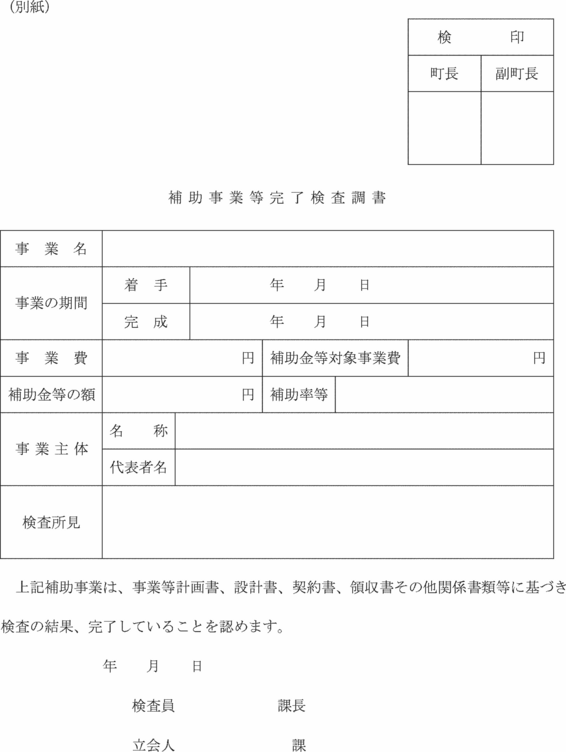 (別紙)

| 検　　印 | |
|---|---|
| 町長 | 副町長 |
| | |

補助事業等完了検査調書

| 事　業　名 | | | | |
|---|---|---|---|---|
| 事業の期間 | 着　手 | 年　月　日 | | |
| | 完　成 | 年　月　日 | | |
| 事　業　費 | 円 | 補助金等対象事業費 | 円 | |
| 補助金等の額 | 円 | 補助率等 | | |
| 事業主体 | 名　称 | | | |
| | 代表者名 | | | |
| 検査所見 | | | | |

上記補助事業は、事業等計画書、設計書、契約書、領収書その他関係書類等に基づき検査の結果、完了していることを認めます。

年　月　日

検査員　　　課長

立会人　　　課